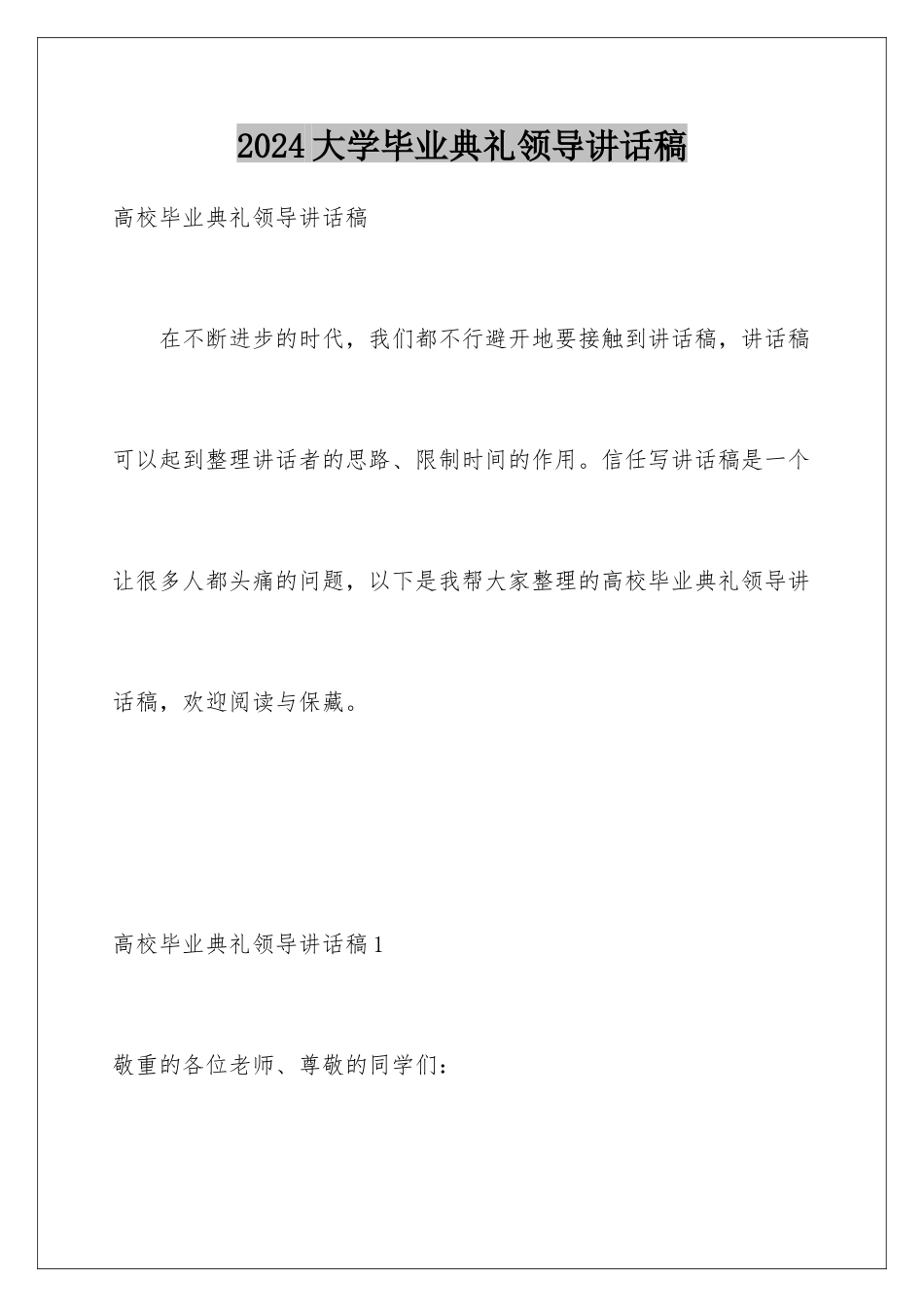 2024大学毕业典礼领导讲话稿

高校毕业典礼领导讲话稿

在不断进步的时代，我们都不行避开地要接触到讲话稿，讲话稿可以起到整理讲话者的思路、限制时间的作用。信任写讲话稿是一个让很多人都头痛的问题，以下是我帮大家整理的高校毕业典礼领导讲话稿，欢迎阅读与保藏。

高校毕业典礼领导讲话稿1

敬重的各位老师、尊敬的同学们：